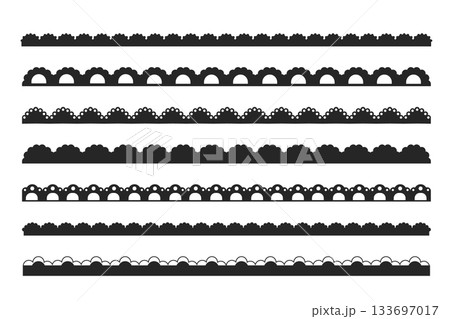 PIXTA

pixta.jp - 133697017